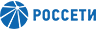 РОССЕТИ